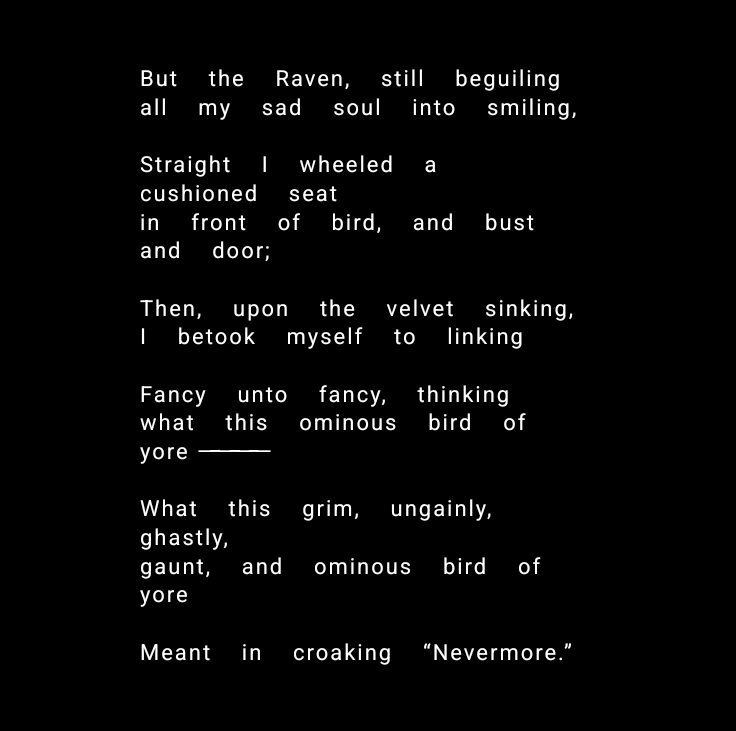 But the Raven, still beguiling
all my sad soul into smiling,

Straight I wheeled a
cushioned seat
in front of bird, and bust
and door;

Then, upon the velvet sinking,
I betook myself to linking

Fancy unto fancy, thinking
what this ominous bird of
yore ———

What this grim, ungainly,
ghastly,
gaunt, and ominous bird of
yore

Meant in croaking "Nevermore."